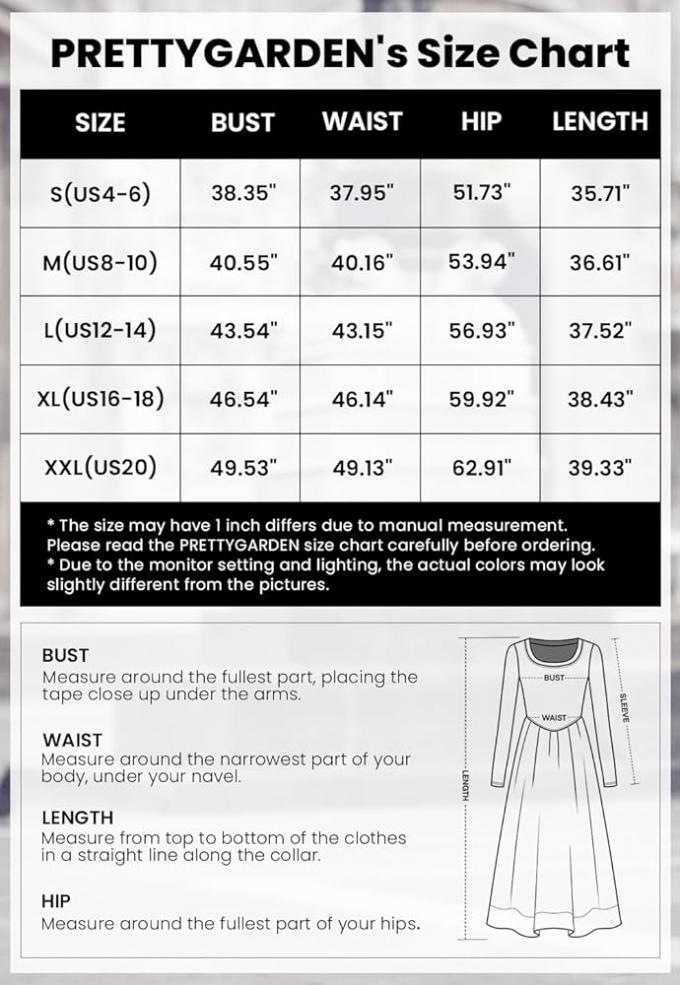 PRETTYGARDEN's Size Chart

| SIZE | BUST | WAIST | HIP | LENGTH |
|---|---|---|---|---|
| S(US4-6) | 38.35" | 37.95" | 51.73" | 35.71" |
| M(US8-10) | 40.55" | 40.16" | 53.94" | 36.61" |
| L(US12-14) | 43.54" | 43.15" | 56.93" | 37.52" |
| XL(US16-18) | 46.54" | 46.14" | 59.92" | 38.43" |
| XXL(US20) | 49.53" | 49.13" | 62.91" | 39.33" |

* The size may have 1 inch differs due to manual measurement. Please read the PRETTYGARDEN size chart carefully before ordering.
* Due to the monitor setting and lighting, the actual colors may look slightly different from the pictures.

BUST
Measure around the fullest part, placing the tape close up under the arms.

WAIST
Measure around the narrowest part of your body, under your navel.

LENGTH
Measure from top to bottom of the clothes in a straight line along the collar.

HIP
Measure around the fullest part of your hips.

BUST
WAIST
SLEEVE
LENGTH